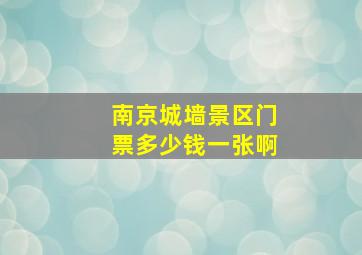 南京城墙景区门票多少钱一张啊